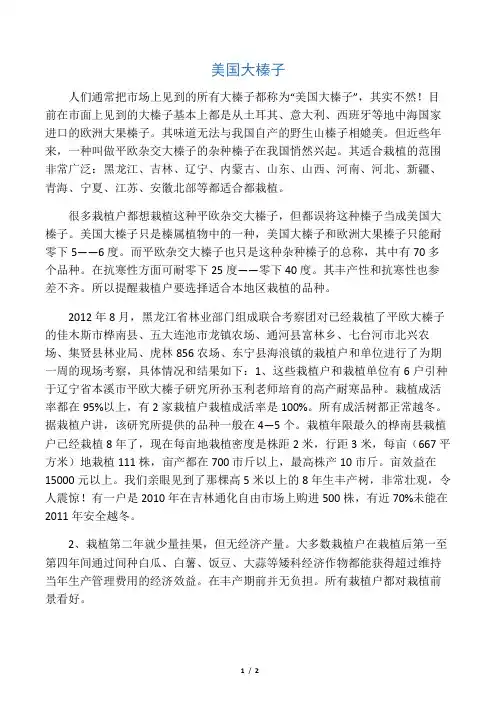 美国大榛子

人们通常把市场上见到的所有大榛子都称为“美国大榛子”，其实不然！目前在市面上见到的大榛子基本上都是从土耳其、意大利、西班牙等地中海国家进口的欧洲大果榛子。其味道无法与我国自产的野生山榛子相媲美。但近些年来，一种叫做平欧杂交大榛子的杂种榛子在我国悄然兴起。其适合栽植的范围非常广泛：黑龙江、吉林、辽宁、内蒙古、山东、山西、河南、河北、新疆、青海、宁夏、江苏、安徽北部等都适合都栽植。

很多栽植户都想栽植这种平欧杂交大榛子，但都误将这种榛子当成美国大榛子。美国大榛子只是榛属植物中的一种，美国大榛子和欧洲大果榛子只能耐零下 5——6 度。而平欧杂交大榛子也只是这种杂种榛子的总称，其中有 70 多个品种。在抗寒性方面可耐零下 25 度——零下 40 度。其丰产性和抗寒性也参差不齐。所以提醒栽植户要选择适合本地区栽植的品种。

2012 年 8 月，黑龙江省林业部门组成联合考察团对已经栽植了平欧大榛子的佳木斯市桦南县、五大连池市龙镇农场、通河县富林乡、七台河市北兴农场、集贤县林业局、虎林 856 农场、东宁县海浪镇的栽植户和单位进行了为期一周的现场考察，具体情况和结果如下：1、这些栽植户和栽植单位有 6 户引种于辽宁省本溪市平欧大榛子研究所孙玉利老师培育的高产耐寒品种。栽植成活率都在 95%以上，有 2 家栽植户栽植成活率是 100%。所有成活树都正常越冬。据栽植户讲，该研究所提供的品种一般在 4—5 个。栽植年限最久的桦南县栽植户已经栽植 8 年了，现在每亩地栽植密度是株距 2 米，行距 3 米，每亩（667 平方米）地栽植 111 株，亩产都在 700 市斤以上，最高株产 10 市斤。亩效益在 15000 元以上。我们亲眼见到了那棵高 5 米以上的 8 年生丰产树，非常壮观，令人震惊！有一户是 2010 年在吉林通化自由市场上购进 500 株，有近 70%未能在 2011 年安全越冬。

2、栽植第二年就少量挂果，但无经济产量。大多数栽植户在栽植后第一至第四年间通过间种白瓜、白薯、饭豆、大蒜等矮科经济作物都能获得超过维持当年生产管理费用的经济效益。在丰产期前并无负担。所有栽植户都对栽植前景看好。

1 / 2